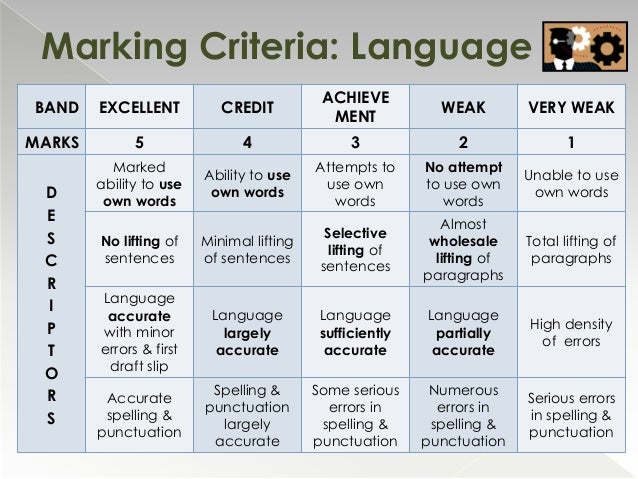 Marking Criteria: Language

| BAND | EXCELLENT | CREDIT | ACHIEVE MENT | WEAK | VERY WEAK |
|---|---|---|---|---|---|
| MARKS | 5 | 4 | 3 | 2 | 1 |
| DESCRIPTORS | Marked ability to use own words | Ability to use own words | Attempts to use own words | No attempt to use own words | Unable to use own words |
| | No lifting of sentences | Minimal lifting of sentences | Selective lifting of sentences | Almost wholesale lifting of paragraphs | Total lifting of paragraphs |
| | Language accurate with minor errors & first draft slip | Language largely accurate | Language sufficiently accurate | Language partially accurate | High density of errors |
| | Accurate spelling & punctuation | Spelling & punctuation largely accurate | Some serious errors in spelling & punctuation | Numerous errors in spelling & punctuation | Serious errors in spelling & punctuation |